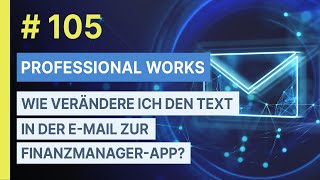 # 105

PROFESSIONAL WORKS

WIE VERÄNDERE ICH DEN TEXT IN DER E-MAIL ZUR FINANZMANAGER-APP?